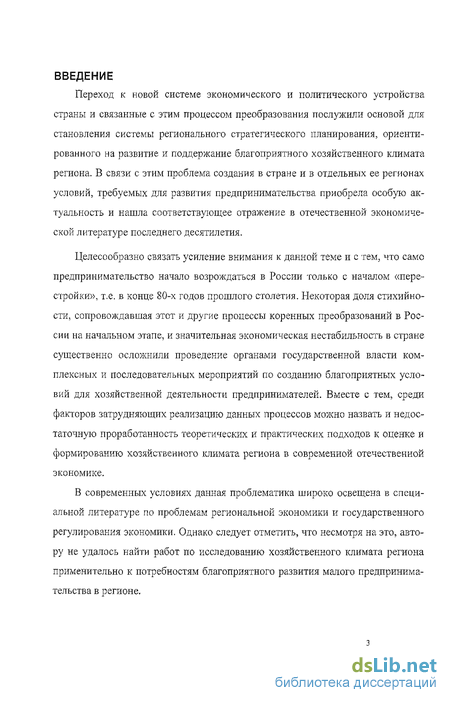 ВВЕДЕНИЕ

Переход к новой системе экономического и политического устройства страны и связанные с этим процессом преобразования послужили основой для становления системы регионального стратегического планирования, ориентированного на развитие и поддержание благоприятного хозяйственного климата региона. В связи с этим проблема создания в стране и в отдельных ее регионах условий, требуемых для развития предпринимательства приобрела особую актуальность и нашла соответствующее отражение в отечественной экономической литературе последнего десятилетия.

Целесообразно связать усиление внимания к данной теме и с тем, что само предпринимательство начало возрождаться в России только с началом «перестройки», т.е. в конце 80-х годов прошлого столетия. Некоторая доля стихийности, сопровождавшая этот и другие процессы коренных преобразований в России на начальном этапе, и значительная экономическая нестабильность в стране существенно осложнили проведение органами государственной власти комплексных и последовательных мероприятий по созданию благоприятных условий для хозяйственной деятельности предпринимателей. Вместе с тем, среди факторов затрудняющих реализацию данных процессов можно назвать и недостаточную проработанность теоретических и практических подходов к оценке и формированию хозяйственного климата региона в современной отечественной экономике.

В современных условиях данная проблематика широко освещена в специальной литературе по проблемам региональной экономики и государственного регулирования экономики. Однако следует отметить, что несмотря на это, автору не удалось найти работ по исследованию хозяйственного климата региона применительно к потребностям благоприятного развития малого предпринимательства в регионе.

3

dsLib.net
библиотека диссертаций